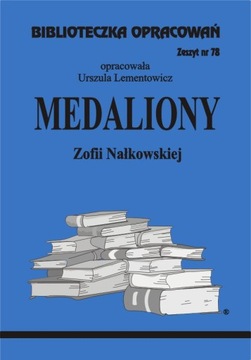 BIBLIOTECZKA OPRACOWAŃ

Zeszyt nr 78

opracowała
Urszula Lementowicz

MEDALIONY

Zofii Nałkowskiej

®